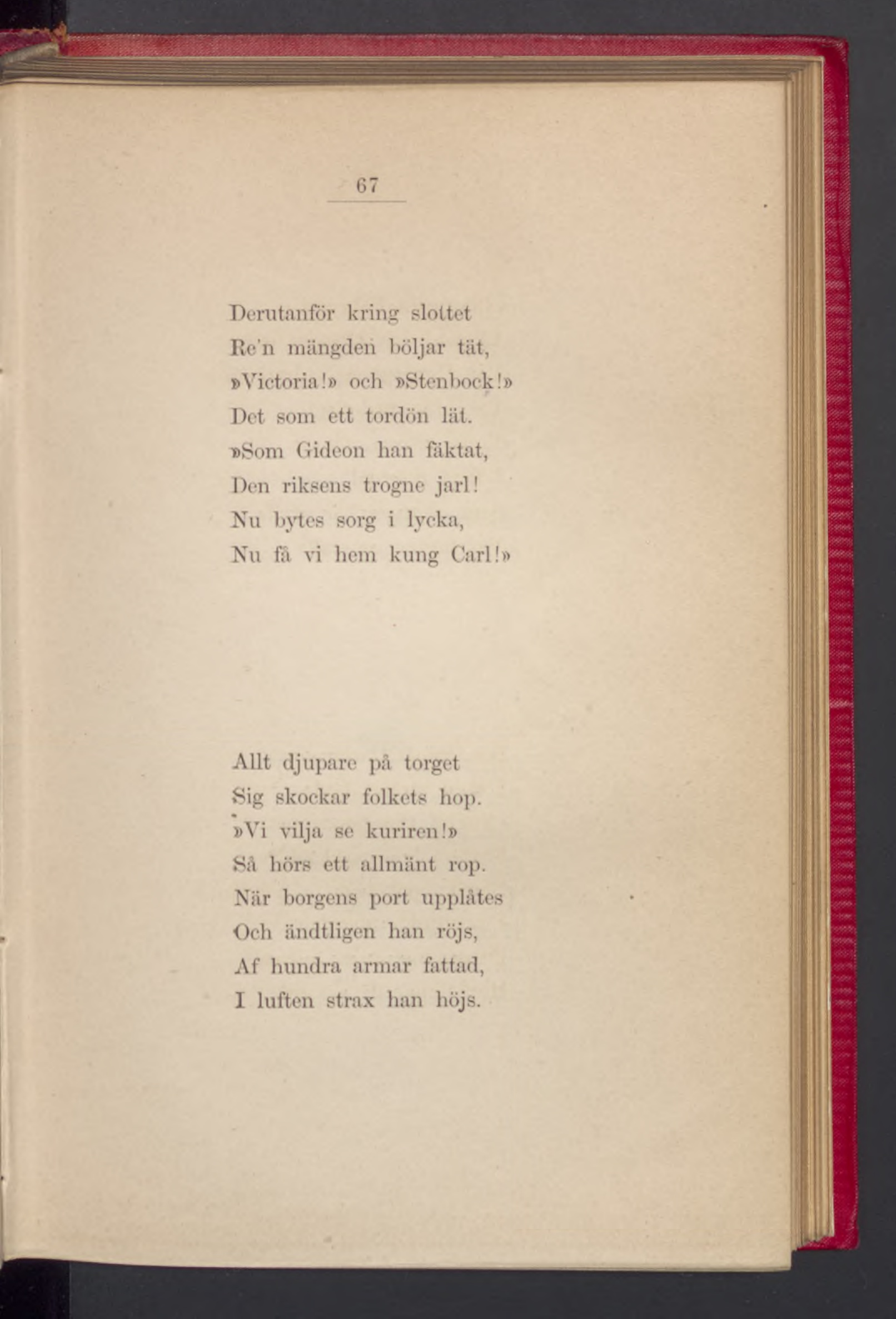 67

Derutanför kring slottet
Re'n mängden böljar tät,
»Victoria!» och »Stenbock!»
Det som ett tordön lät.
»Som Gideon han fäktat,
Den riksens trogne jarl!
Nu bytes sorg i lycka,
Nu få vi hem kung Carl!»

Allt djupare på torget
Sig skockar folkets hop.
»Vi vilja se kuriren!»
Så hörs ett allmänt rop.
När borgens port upplåtes
Och ändtligen han röjs,
Af hundra armar fattad,
I luften strax han höjs.